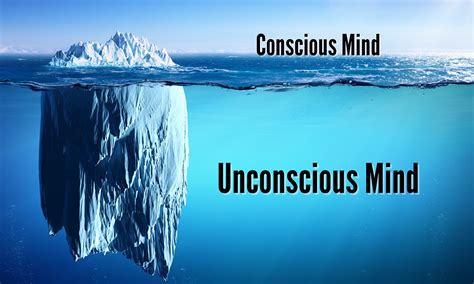 Conscious Mind

Unconscious Mind